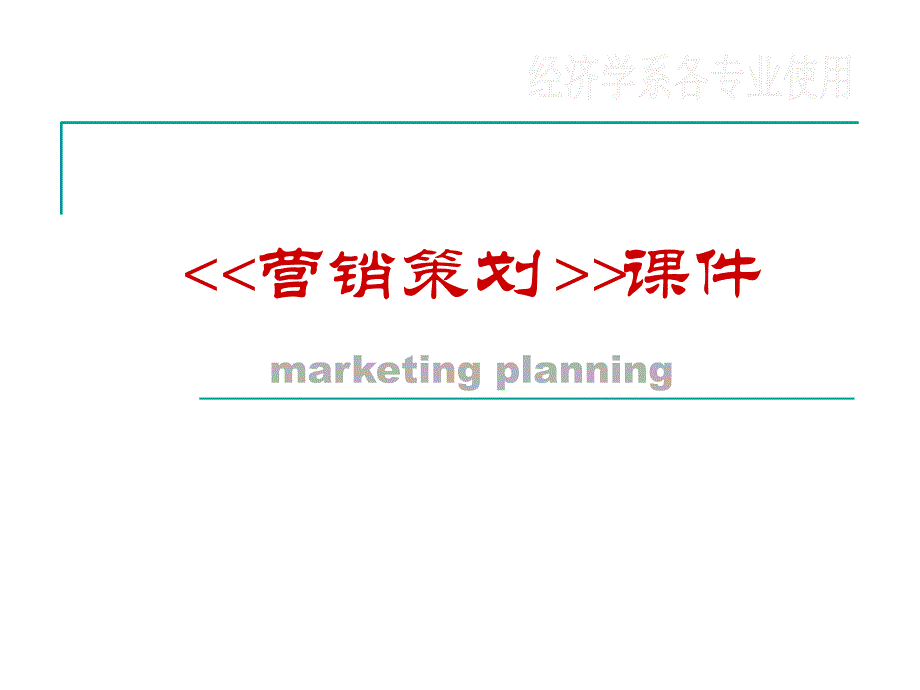 经济学系各专业使用

<<营销策划>>课件

marketing planning